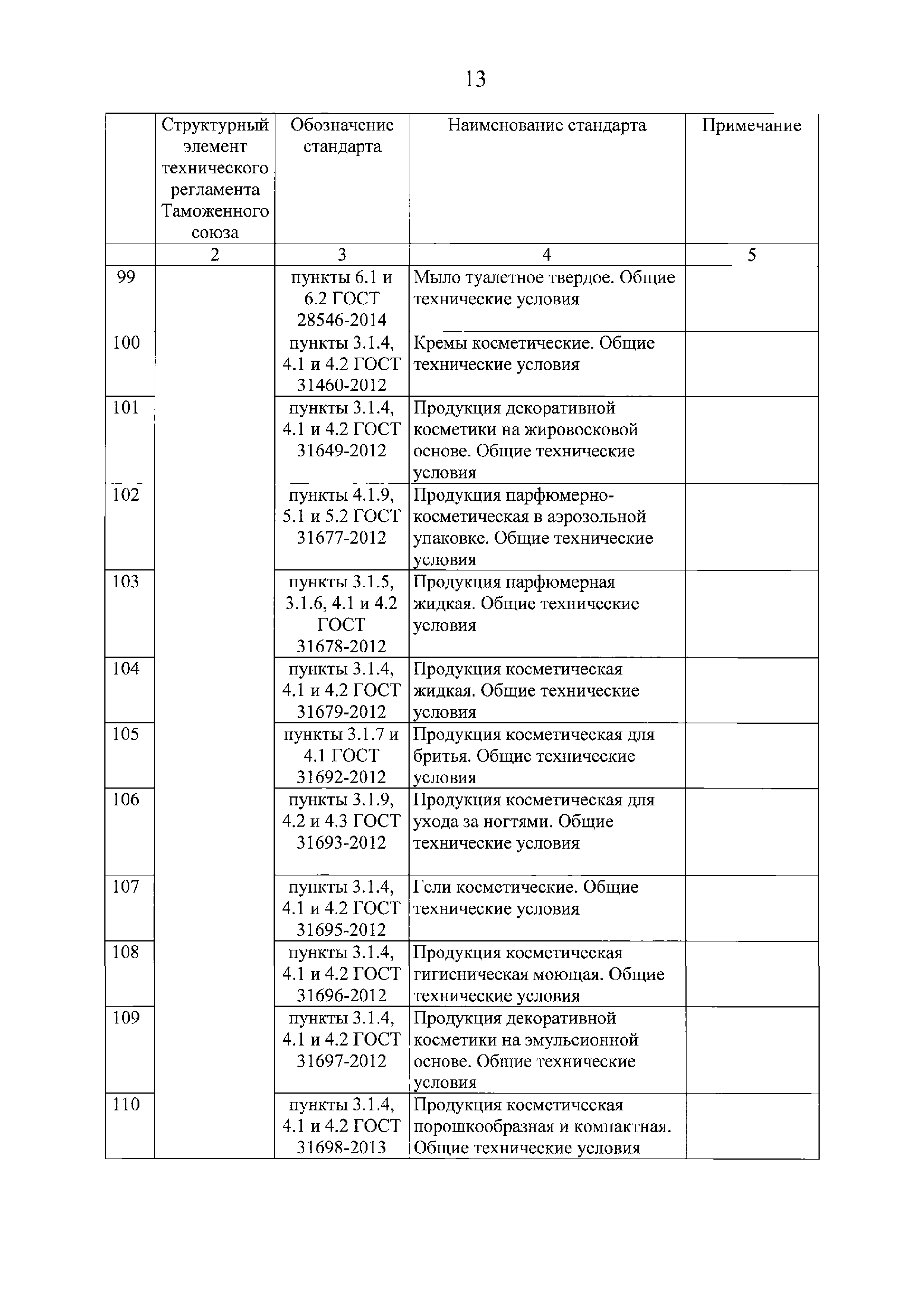 13

| | Структурный элемент технического регламента Таможенного союза | Обозначение стандарта | Наименование стандарта | Примечание |
|---|---|---|---|---|
| | 2 | 3 | 4 | 5 |
| 99 | | пункты 6.1 и 6.2 ГОСТ 28546-2014 | Мыло туалетное твердое. Общие технические условия | |
| 100 | | пункты 3.1.4, 4.1 и 4.2 ГОСТ 31460-2012 | Кремы косметические. Общие технические условия | |
| 101 | | пункты 3.1.4, 4.1 и 4.2 ГОСТ 31649-2012 | Продукция декоративной косметики на жировосковой основе. Общие технические условия | |
| 102 | | пункты 4.1.9, 5.1 и 5.2 ГОСТ 31677-2012 | Продукция парфюмерно-косметическая в аэрозольной упаковке. Общие технические условия | |
| 103 | | пункты 3.1.5, 3.1.6, 4.1 и 4.2 ГОСТ 31678-2012 | Продукция парфюмерная жидкая. Общие технические условия | |
| 104 | | пункты 3.1.4, 4.1 и 4.2 ГОСТ 31679-2012 | Продукция косметическая жидкая. Общие технические условия | |
| 105 | | пункты 3.1.7 и 4.1 ГОСТ 31692-2012 | Продукция косметическая для бритья. Общие технические условия | |
| 106 | | пункты 3.1.9, 4.2 и 4.3 ГОСТ 31693-2012 | Продукция косметическая для ухода за ногтями. Общие технические условия | |
| 107 | | пункты 3.1.4, 4.1 и 4.2 ГОСТ 31695-2012 | Гели косметические. Общие технические условия | |
| 108 | | пункты 3.1.4, 4.1 и 4.2 ГОСТ 31696-2012 | Продукция косметическая гигиеническая моющая. Общие технические условия | |
| 109 | | пункты 3.1.4, 4.1 и 4.2 ГОСТ 31697-2012 | Продукция декоративной косметики на эмульсионной основе. Общие технические условия | |
| 110 | | пункты 3.1.4, 4.1 и 4.2 ГОСТ 31698-2013 | Продукция косметическая порошкообразная и компактная. Общие технические условия | |